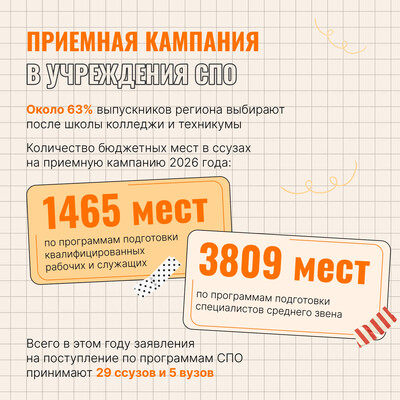 ПРИЕМНАЯ КАМПАНИЯ
В УЧРЕЖДЕНИЯ СПО

Около 63% выпускников региона выбирают после школы колледжи и техникумы

Количество бюджетных мест в ссузах на приемную кампанию 2026 года:

1465 мест

по программам подготовки квалифицированных рабочих и служащих

3809 мест

по программам подготовки специалистов среднего звена

Всего в этом году заявления на поступление по программам СПО принимают 29 ссузов и 5 вузов